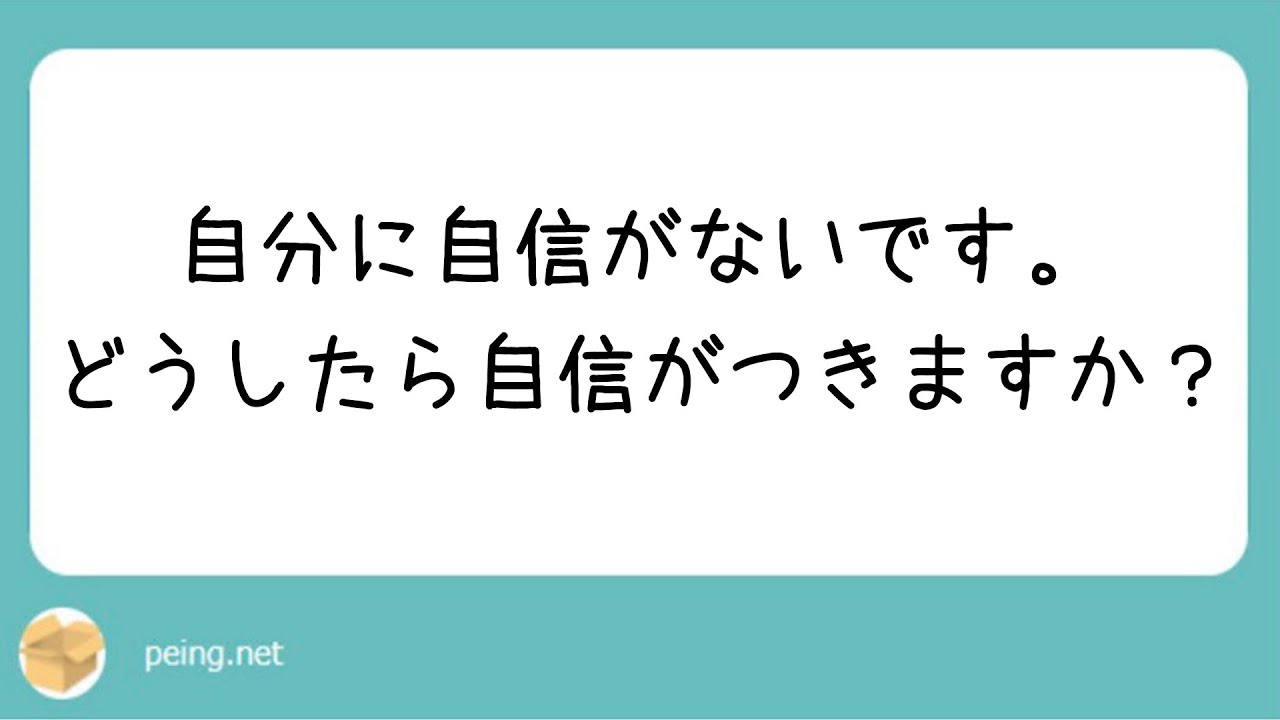 自分に自信がないです。
どうしたら自信がつきますか？

peing.net